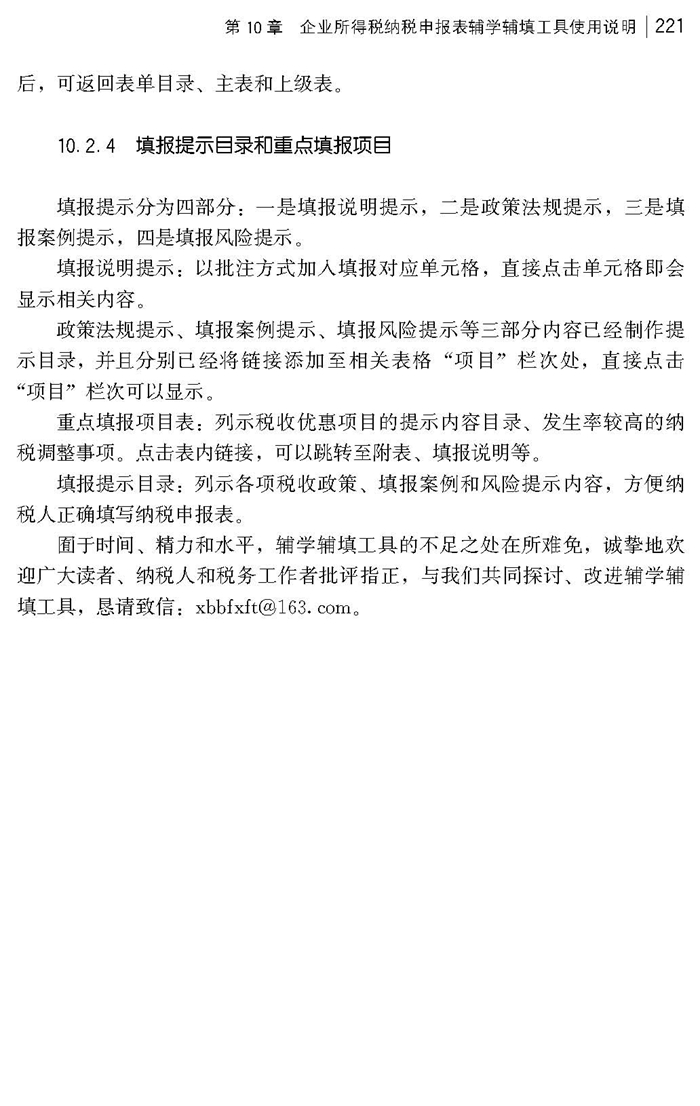 第 10 章　企业所得税纳税申报表辅学辅填工具使用说明 | 221

后，可返回表单目录、主表和上级表。

10.2.4　填报提示目录和重点填报项目

填报提示分为四部分：一是填报说明提示，二是政策法规提示，三是填报案例提示，四是填报风险提示。

填报说明提示：以批注方式加入填报对应单元格，直接点击单元格即会显示相关内容。

政策法规提示、填报案例提示、填报风险提示等三部分内容已经制作提示目录，并且分别已经将链接添加至相关表格“项目”栏次处，直接点击“项目”栏次可以显示。

重点填报项目表：列示税收优惠项目的提示内容目录、发生率较高的纳税调整事项。点击表内链接，可以跳转至附表、填报说明等。

填报提示目录：列示各项税收政策、填报案例和风险提示内容，方便纳税人正确填写纳税申报表。

囿于时间、精力和水平，辅学辅填工具的不足之处在所难免，诚挚地欢迎广大读者、纳税人和税务工作者批评指正，与我们共同探讨、改进辅学辅填工具，恳请致信：xbbfxft@163.com。